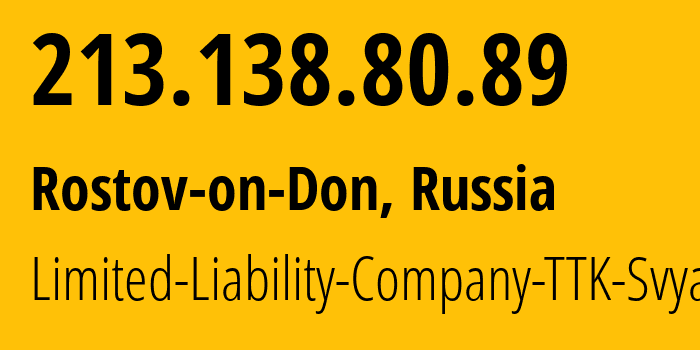 213.138.80.89

Rostov-on-Don, Russia

Limited-Liability-Company-TTK-Svya